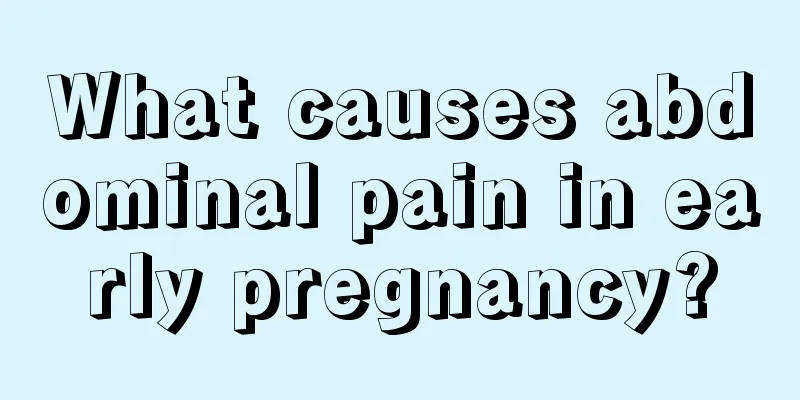 What causes abdominal pain in early pregnancy?